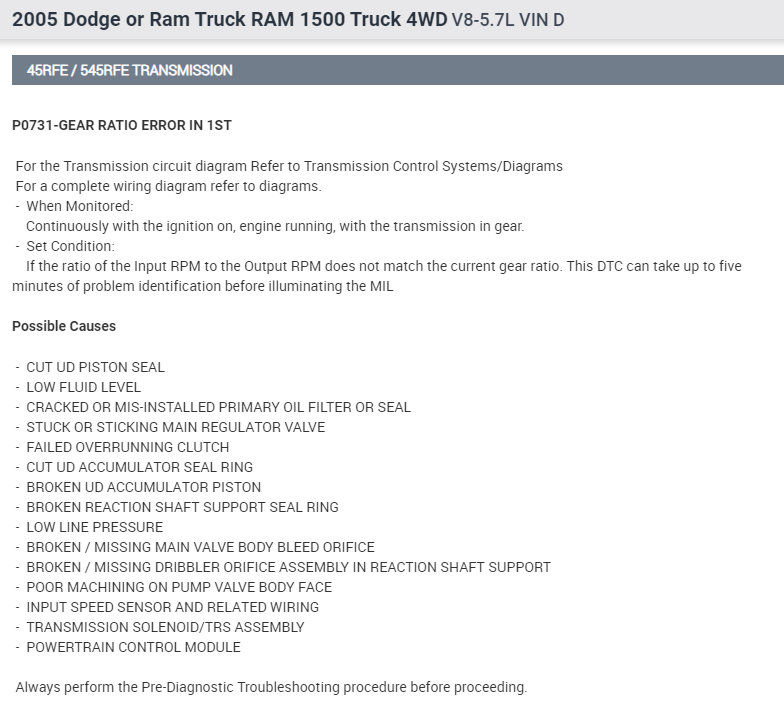 2005 Dodge or Ram Truck RAM 1500 Truck 4WD V8-5.7L VIN D

45RFE / 545RFE TRANSMISSION

P0731-GEAR RATIO ERROR IN 1ST

For the Transmission circuit diagram Refer to Transmission Control Systems/Diagrams
For a complete wiring diagram refer to diagrams.
- When Monitored:
Continuously with the ignition on, engine running, with the transmission in gear.
- Set Condition:
If the ratio of the Input RPM to the Output RPM does not match the current gear ratio. This DTC can take up to five minutes of problem identification before illuminating the MIL

Possible Causes

- CUT UD PISTON SEAL
- LOW FLUID LEVEL
- CRACKED OR MIS-INSTALLED PRIMARY OIL FILTER OR SEAL
- STUCK OR STICKING MAIN REGULATOR VALVE
- FAILED OVERRUNNING CLUTCH
- CUT UD ACCUMULATOR SEAL RING
- BROKEN UD ACCUMULATOR PISTON
- BROKEN REACTION SHAFT SUPPORT SEAL RING
- LOW LINE PRESSURE
- BROKEN / MISSING MAIN VALVE BODY BLEED ORIFICE
- BROKEN / MISSING DRIBBLER ORIFICE ASSEMBLY IN REACTION SHAFT SUPPORT
- POOR MACHINING ON PUMP VALVE BODY FACE
- INPUT SPEED SENSOR AND RELATED WIRING
- TRANSMISSION SOLENOID/TRS ASSEMBLY
- POWERTRAIN CONTROL MODULE

Always perform the Pre-Diagnostic Troubleshooting procedure before proceeding.